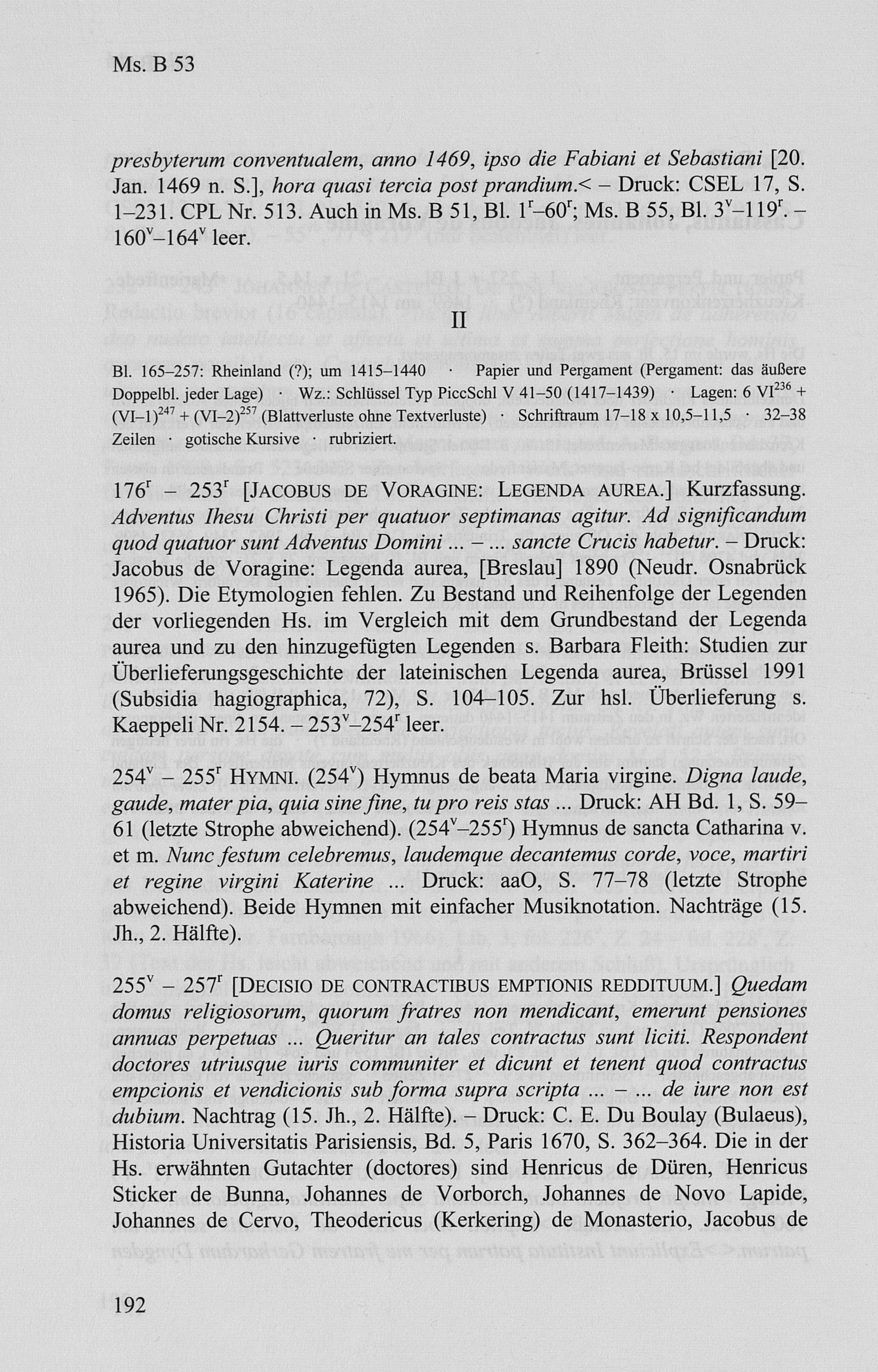 Ms. B 53

presbyterum conventualem, anno 1469, ipso die Fabiani et Sebastiani [20. Jan. 1469 n. S.], hora quasi tercia post prandium.< – Druck: CSEL 17, S. 1–231. CPL Nr. 513. Auch in Ms. B 51, Bl. $1^r$–$60^r$; Ms. B 55, Bl. $3^v$–$119^r$. – $160^v$–$164^v$ leer.

II

Bl. 165–257: Rheinland (?); um 1415–1440 · Papier und Pergament (Pergament: das äußere Doppelbl. jeder Lage) · Wz.: Schlüssel Typ PiccSchl V 41–50 (1417–1439) · Lagen: 6 $VI^{236}$ + $(VI–1)^{247}$ + $(VI–2)^{257}$ (Blattverluste ohne Textverluste) · Schriftraum 17–18 x 10,5–11,5 · 32–38 Zeilen · gotische Kursive · rubriziert.

$176^r$ – $253^r$ [JACOBUS DE VORAGINE: LEGENDA AUREA.] Kurzfassung. Adventus Ihesu Christi per quatuor septimanas agitur. Ad significandum quod quatuor sunt Adventus Domini ... – ... sancte Crucis habetur. – Druck: Jacobus de Voragine: Legenda aurea, [Breslau] 1890 (Neudr. Osnabrück 1965). Die Etymologien fehlen. Zu Bestand und Reihenfolge der Legenden der vorliegenden Hs. im Vergleich mit dem Grundbestand der Legenda aurea und zu den hinzugefügten Legenden s. Barbara Fleith: Studien zur Überlieferungsgeschichte der lateinischen Legenda aurea, Brüssel 1991 (Subsidia hagiographica, 72), S. 104–105. Zur hsl. Überlieferung s. Kaeppeli Nr. 2154. – $253^v$–$254^r$ leer.

$254^v$ – $255^r$ HYMNI. ($254^v$) Hymnus de beata Maria virgine. Digna laude, gaude, mater pia, quia sine fine, tu pro reis stas ... Druck: AH Bd. 1, S. 59–61 (letzte Strophe abweichend). ($254^v$–$255^r$) Hymnus de sancta Catharina v. et m. Nunc festum celebremus, laudemque decantemus corde, voce, martiri et regine virgini Katerine ... Druck: aaO, S. 77–78 (letzte Strophe abweichend). Beide Hymnen mit einfacher Musiknotation. Nachträge (15. Jh., 2. Hälfte).

$255^v$ – $257^r$ [DECISIO DE CONTRACTIBUS EMPTIONIS REDDITUUM.] Quedam domus religiosorum, quorum fratres non mendicant, emerunt pensiones annuas perpetuas ... Queritur an tales contractus sunt liciti. Respondent doctores utriusque iuris communiter et dicunt et tenent quod contractus empcionis et vendicionis sub forma supra scripta ... – ... de iure non est dubium. Nachtrag (15. Jh., 2. Hälfte). – Druck: C. E. Du Boulay (Bulaeus), Historia Universitatis Parisiensis, Bd. 5, Paris 1670, S. 362–364. Die in der Hs. erwähnten Gutachter (doctores) sind Henricus de Düren, Henricus Sticker de Bunna, Johannes de Vorborch, Johannes de Novo Lapide, Johannes de Cervo, Theodericus (Kerkering) de Monasterio, Jacobus de

192